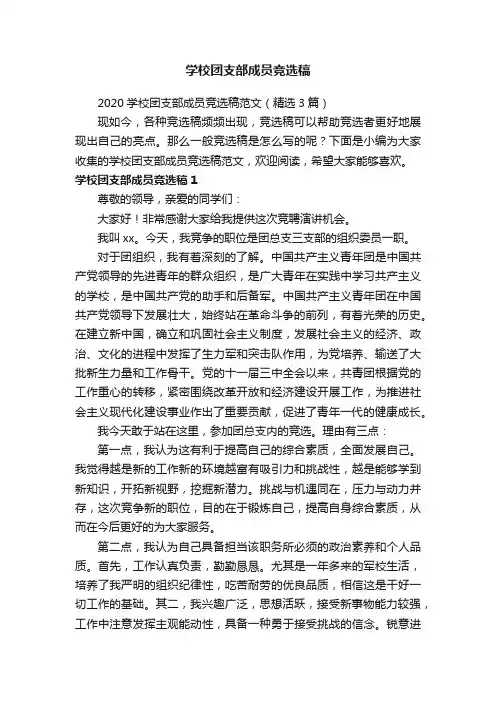 学校团支部成员竞选稿

2020 学校团支部成员竞选稿范文（精选 3 篇）

现如今，各种竞选稿频频出现，竞选稿可以帮助竞选者更好地展现出自己的亮点。那么一般竞选稿是怎么写的呢？下面是小编为大家收集的学校团支部成员竞选稿范文，欢迎阅读，希望大家能够喜欢。

学校团支部成员竞选稿 1

尊敬的领导，亲爱的同学们：

大家好！非常感谢大家给我提供这次竞聘演讲机会。

我叫 xx。今天，我竞争的职位是团总支三支部的组织委员一职。

对于团组织，我有着深刻的了解。中国共产主义青年团是中国共产党领导的先进青年的群众组织，是广大青年在实践中学习共产主义的学校，是中国共产党的助手和后备军。中国共产主义青年团在中国共产党领导下发展壮大，始终站在革命斗争的前列，有着光荣的历史。在建立新中国，确立和巩固社会主义制度，发展社会主义的经济、政治、文化的进程中发挥了生力军和突击队作用，为党培养、输送了大批新生力量和工作骨干。党的十一届三中全会以来，共青团根据党的工作重心的转移，紧密围绕改革开放和经济建设开展工作，为推进社会主义现代化建设事业作出了重要贡献，促进了青年一代的健康成长。

我今天敢于站在这里，参加团总支内的竞选。理由有三点：

第一点，我认为这有利于提高自己的综合素质，全面发展自己。我觉得越是新的工作新的环境越富有吸引力和挑战性，越是能够学到新知识，开拓新视野，挖掘新潜力。挑战与机遇同在，压力与动力并存，这次竞争新的职位，目的在于锻炼自己，提高自身综合素质，从而在今后更好的为大家服务。

第二点，我认为自己具备担当该职务所必须的政治素养和个人品质。首先，工作认真负责，勤勤恳恳。尤其是一年多来的军校生活，培养了我严明的组织纪律性，吃苦耐劳的优良品质，相信这是干好一切工作的基础。其二，我兴趣广泛，思想活跃，接受新事物能力较强，工作中注意发挥主观能动性，具备一种勇于接受挑战的信念。锐意进